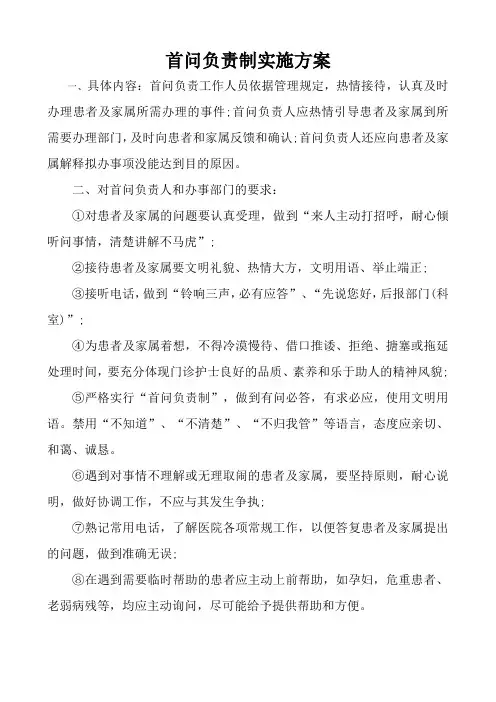 首问负责制实施方案

一、具体内容：首问负责工作人员依据管理规定，热情接待，认真及时办理患者及家属所需办理的事件；首问负责人应热情引导患者及家属到所需要办理部门，及时向患者和家属反馈和确认；首问负责人还应向患者及家属解释拟办事项没能达到目的原因。

二、对首问负责人和办事部门的要求：

①对患者及家属的问题要认真受理，做到“来人主动打招呼，耐心倾听问事情，清楚讲解不马虎”；

②接待患者及家属要文明礼貌、热情大方，文明用语、举止端正；

③接听电话，做到“铃响三声，必有应答”、“先说您好，后报部门(科室)”；

④为患者及家属着想，不得冷漠慢待、借口推诿、拒绝、搪塞或拖延处理时间，要充分体现门诊护士良好的品质、素养和乐于助人的精神风貌；

⑤严格实行“首问负责制”，做到有问必答，有求必应，使用文明用语。禁用“不知道”、“不清楚”、“不归我管”等语言，态度应亲切、和蔼、诚恳。

⑥遇到对事情不理解或无理取闹的患者及家属，要坚持原则，耐心说明，做好协调工作，不应与其发生争执；

⑦熟记常用电话，了解医院各项常规工作，以便答复患者及家属提出的问题，做到准确无误；

⑧在遇到需要临时帮助的患者应主动上前帮助，如孕妇，危重患者、老弱病残等，均应主动询问，尽可能给予提供帮助和方便。